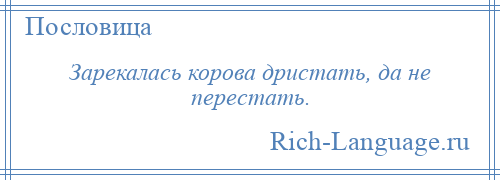 Пословица

Зарекалась корова дристать, да не перестать.

Rich-Language.ru